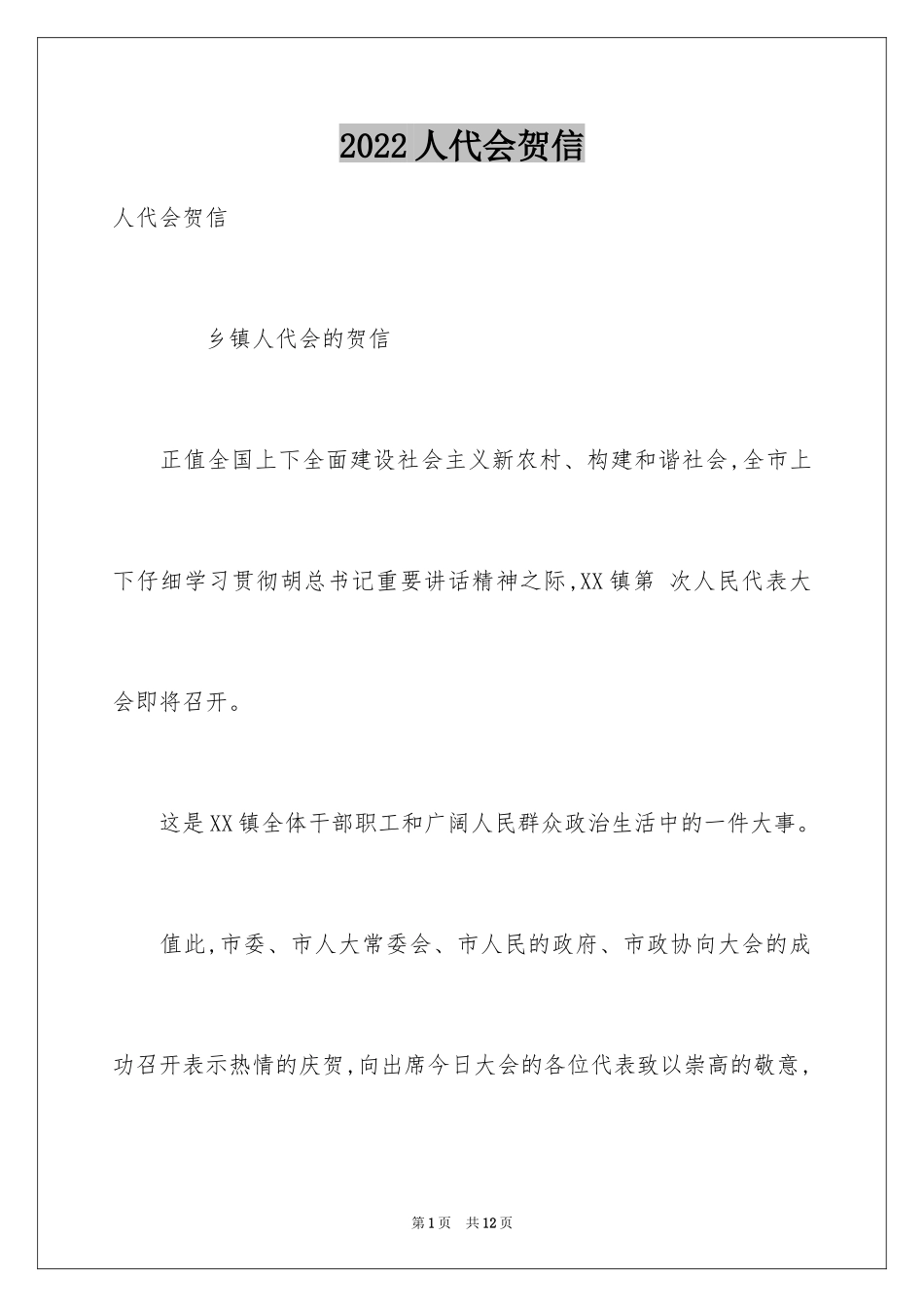 2022人代会贺信

人代会贺信

乡镇人代会的贺信

正值全国上下全面建设社会主义新农村、构建和谐社会,全市上下仔细学习贯彻胡总书记重要讲话精神之际,XX镇第 次人民代表大会即将召开。

这是XX镇全体干部职工和广阔人民群众政治生活中的一件大事。

值此,市委、市人大常委会、市人民的政府、市政协向大会的成功召开表示热情的庆贺,向出席今日大会的各位代表致以崇高的敬意,

第1页 共12页